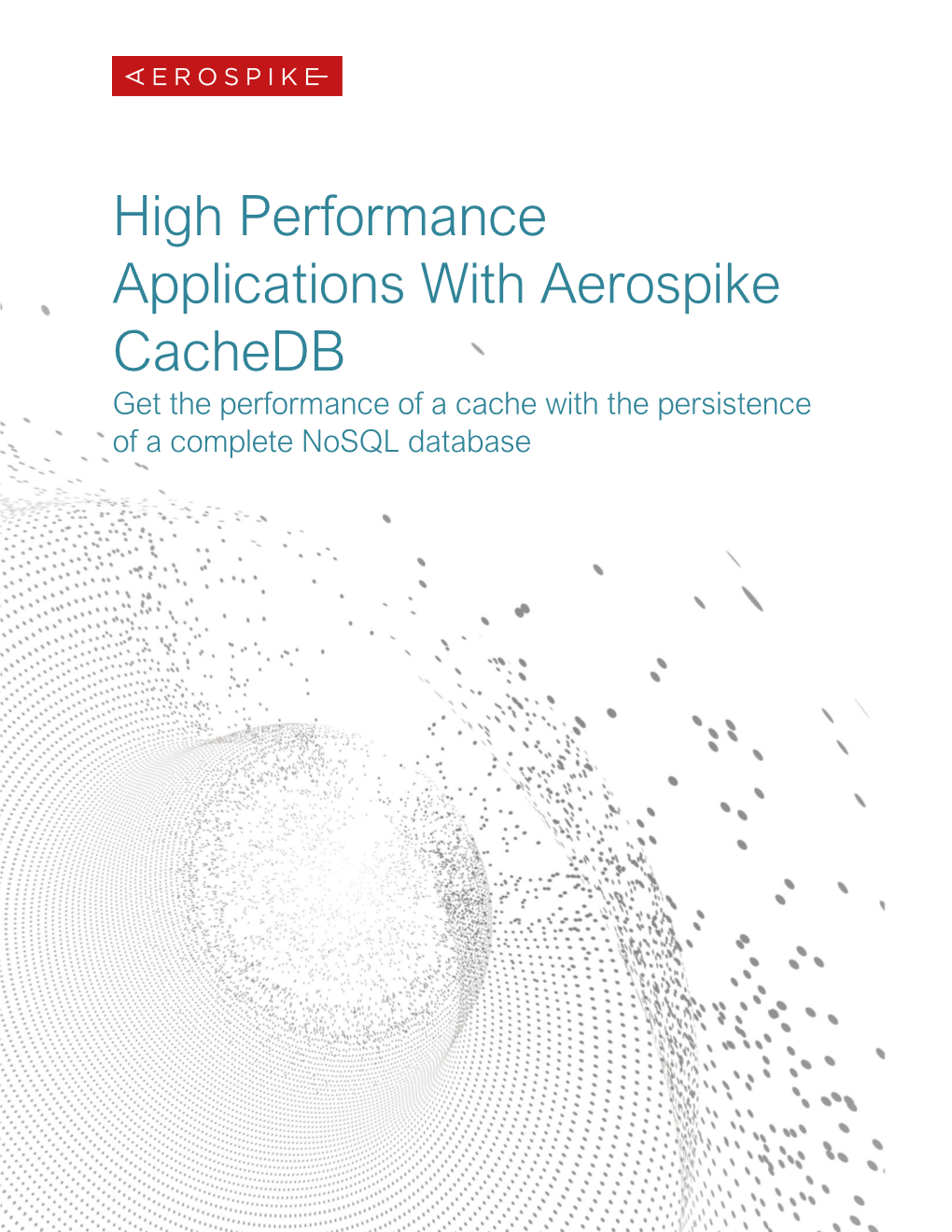 AEROSPIKE

High Performance Applications With Aerospike CacheDB

Get the performance of a cache with the persistence of a complete NoSQL database